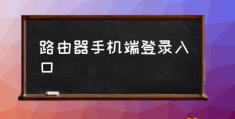 路由器手机端登录入口